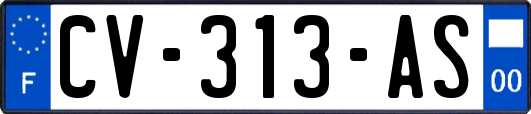 F

CV-313-AS

00